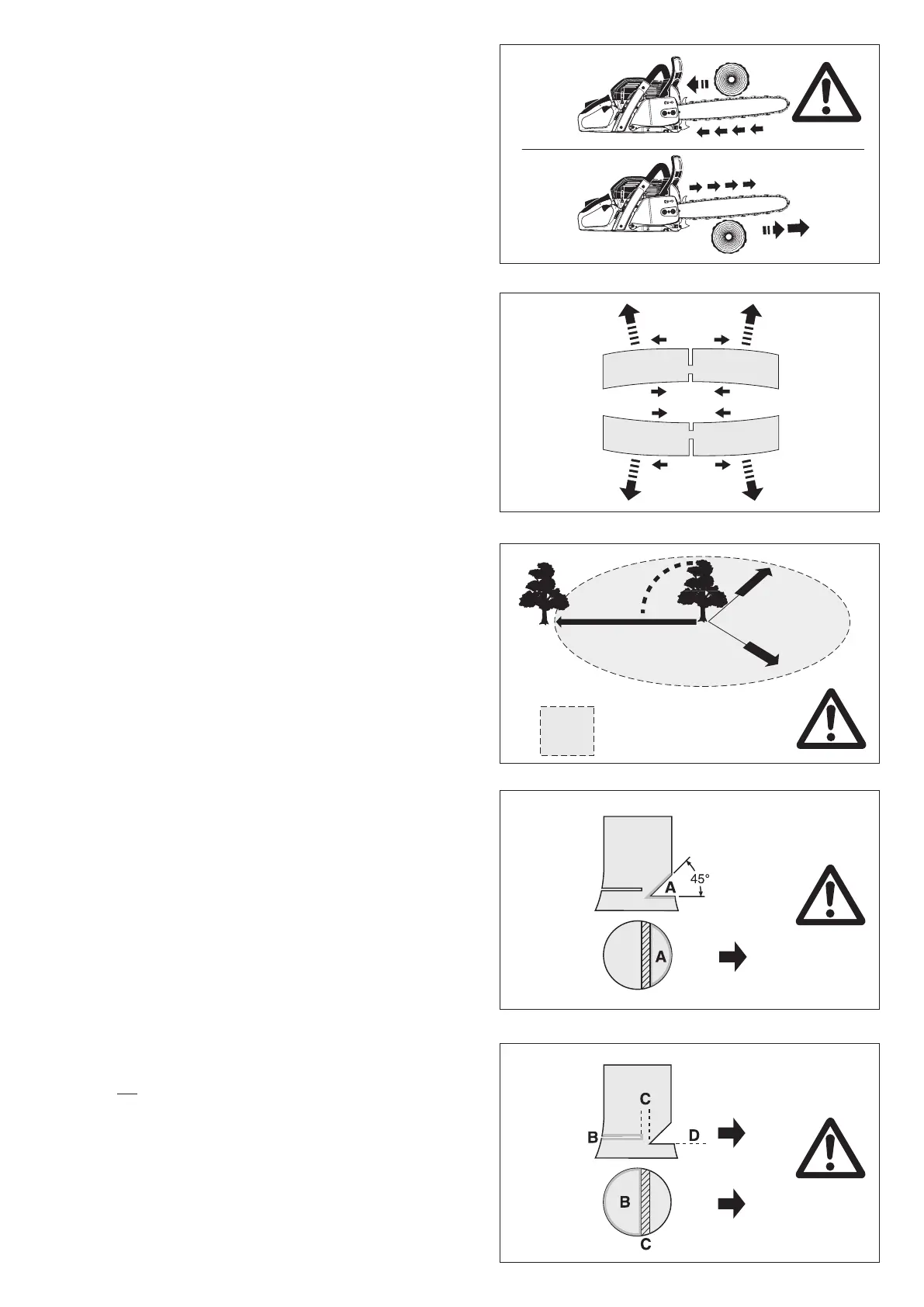 45°

A

A

C

B

D

B

C